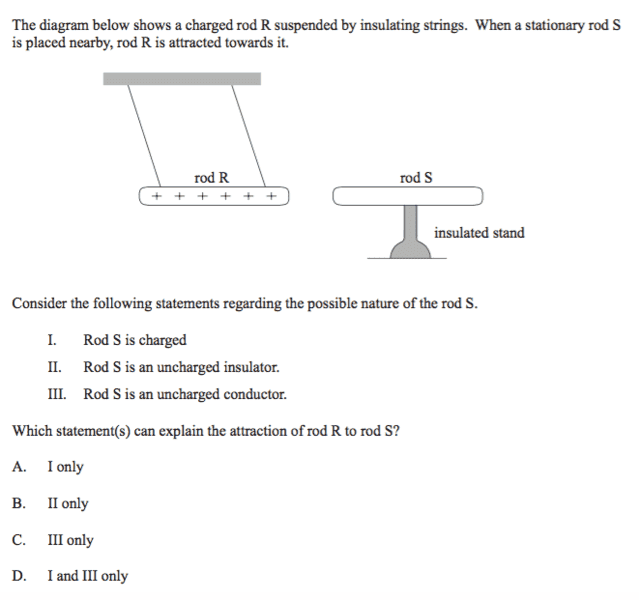 The diagram below shows a charged rod R suspended by insulating strings. When a stationary rod S is placed nearby, rod R is attracted towards it.

rod R
+ + + + + +

rod S

insulated stand

Consider the following statements regarding the possible nature of the rod S.

I. Rod S is charged

II. Rod S is an uncharged insulator.

III. Rod S is an uncharged conductor.

Which statement(s) can explain the attraction of rod R to rod S?

A. I only

B. II only

C. III only

D. I and III only